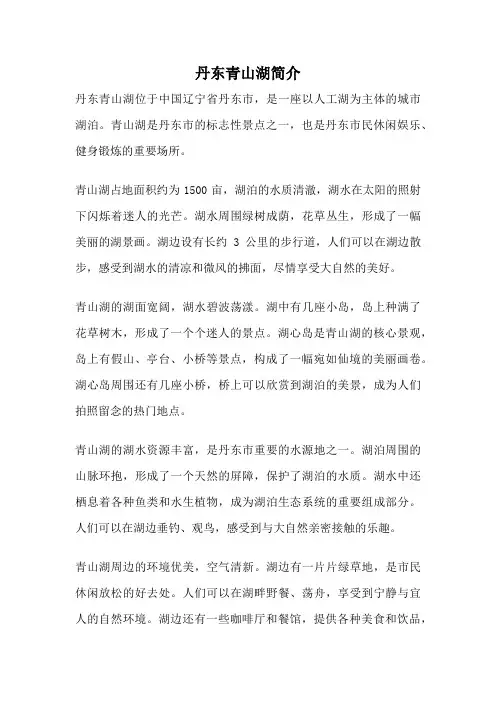 丹东青山湖简介

丹东青山湖位于中国辽宁省丹东市，是一座以人工湖为主体的城市湖泊。青山湖是丹东市的标志性景点之一，也是丹东市民休闲娱乐、健身锻炼的重要场所。

青山湖占地面积约为 1500 亩，湖泊的水质清澈，湖水在太阳的照射下闪烁着迷人的光芒。湖水周围绿树成荫，花草丛生，形成了一幅美丽的湖景画。湖边设有长约 3 公里的步行道，人们可以在湖边散步，感受到湖水的清凉和微风的拂面，尽情享受大自然的美好。

青山湖的湖面宽阔，湖水碧波荡漾。湖中有几座小岛，岛上种满了花草树木，形成了一个个迷人的景点。湖心岛是青山湖的核心景观，岛上有假山、亭台、小桥等景点，构成了一幅宛如仙境的美丽画卷。湖心岛周围还有几座小桥，桥上可以欣赏到湖泊的美景，成为人们拍照留念的热门地点。

青山湖的湖水资源丰富，是丹东市重要的水源地之一。湖泊周围的山脉环抱，形成了一个天然的屏障，保护了湖泊的水质。湖水中还栖息着各种鱼类和水生植物，成为湖泊生态系统的重要组成部分。人们可以在湖边垂钓、观鸟，感受到与大自然亲密接触的乐趣。

青山湖周边的环境优美，空气清新。湖边有一片片绿草地，是市民休闲放松的好去处。人们可以在湖畔野餐、荡舟，享受到宁静与宜人的自然环境。湖边还有一些咖啡厅和餐馆，提供各种美食和饮品，